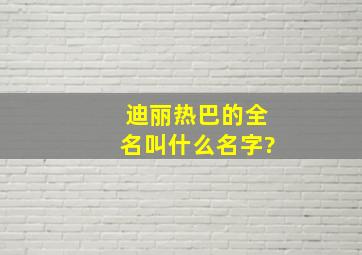 迪丽热巴的全名叫什么名字?